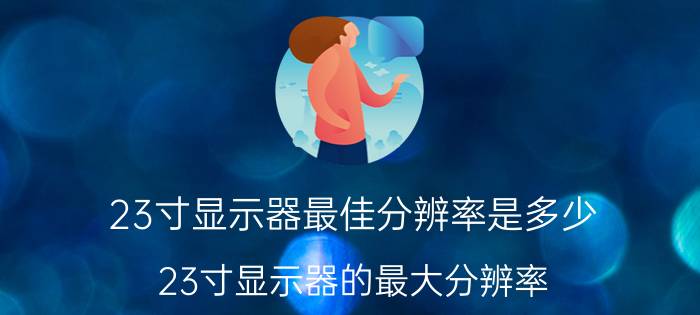 23寸显示器最佳分辨率是多少

23寸显示器的最大分辨率